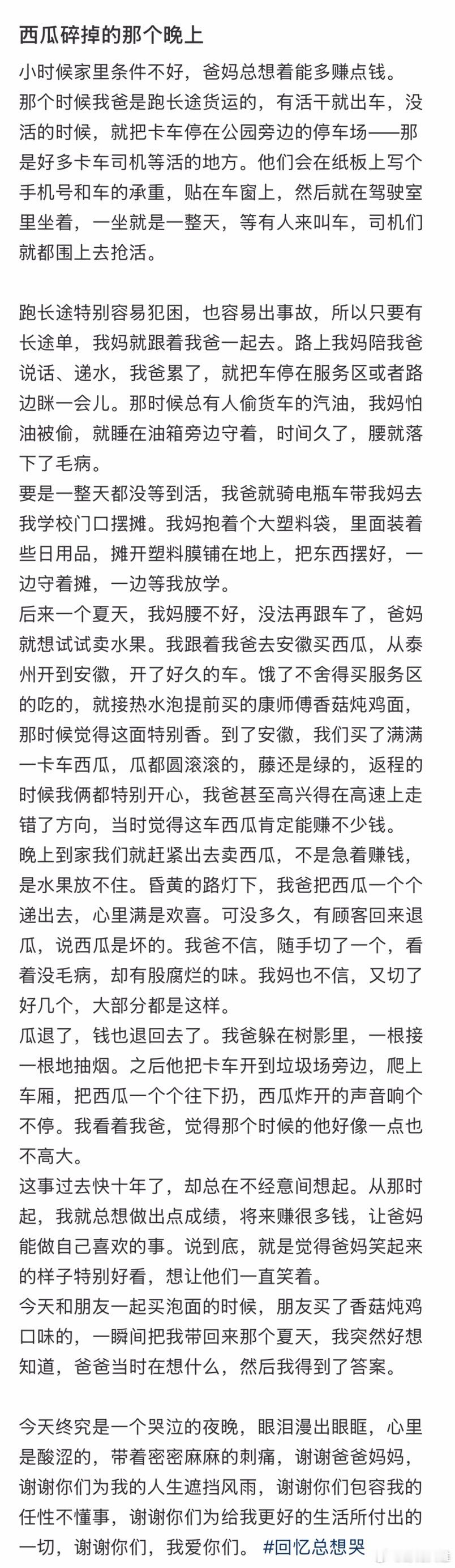 西瓜碎掉的那个晚上

小时候家里条件不好，爸妈总想着能多赚点钱。那个时候我爸是跑长途货运的，有活干就出车，没活的时候，就把卡车停在公园旁边的停车场——那是好多卡车司机等活的地方。他们会在纸板上写个手机号和车的承重，贴在车窗上，然后就在驾驶室里坐着，一坐就是一整天，等有人来叫车，司机们就都围上去抢活。

跑长途特别容易犯困，也容易出事故，所以只要有长途单，我妈就跟着我爸一起去。路上我妈陪我爸说话、递水，我爸累了，就把车停在服务区或者路边眯一会儿。那时候总有人偷货车的汽油，我妈怕油被偷，就睡在油箱旁边守着，时间久了，腰就落下了毛病。
要是一整天都没等到活，我爸就骑电瓶车带我妈去我学校门口摆摊。我妈抱着个大塑料袋，里面装着些日用品，摊开塑料膜铺在地上，把东西摆好，一边守着摊，一边等我放学。
后来一个夏天，我妈腰不好，没法再跟车了，爸妈就想试试卖水果。我跟着我爸去安徽买西瓜，从泰州开到安徽，开了好久的车。饿了不舍得买服务区的吃的，就接热水泡提前买的康师傅香菇炖鸡面，那时候觉得这面特别香。到了安徽，我们买了满满一卡车西瓜，瓜都圆滚滚的，藤还是绿的，返程的时候我俩都特别开心，我爸甚至高兴得在高速上走错了方向，当时觉得这车西瓜肯定能赚不少钱。
晚上到家我们就赶紧出去卖西瓜，不是急着赚钱，是水果放不住。昏黄的路灯下，我爸把西瓜一个个递出去，心里满是欢喜。可没多久，有顾客回来退瓜，说西瓜是坏的。我爸不信，随手切了一个，看着没毛病，却有股腐烂的味。我妈也不信，又切了好几个，大部分都是这样。
瓜退了，钱也退回去了。我爸躲在树影里，一根接一根地抽烟。之后他把卡车开到垃圾场旁边，爬上车厢，把西瓜一个个往下扔，西瓜炸开的声音响个不停。我看着我爸，觉得那个时候的他好像一点也不高大。
这事过去快十年了，却总在不经意间想起。从那时起，我就总想做出点成绩，将来赚很多钱，让爸妈能做自己喜欢的事。说到底，就是觉得爸妈笑起来的样子特别好看，想让他们一直笑着。
今天和朋友一起买泡面的时候，朋友买了香菇炖鸡口味的，一瞬间把我带回来那个夏天，我突然好想知道，爸爸当时在想什么，然后我得到了答案。

今天终究是一个哭泣的夜晚，眼泪漫出眼眶，心里是酸涩的，带着密密麻麻的刺痛，谢谢爸爸妈妈，谢谢你们为我的人生遮挡风雨，谢谢你们包容我的任性不懂事，谢谢你们为给我更好的生活所付出的一切，谢谢你们，我爱你们。 #回忆总想哭